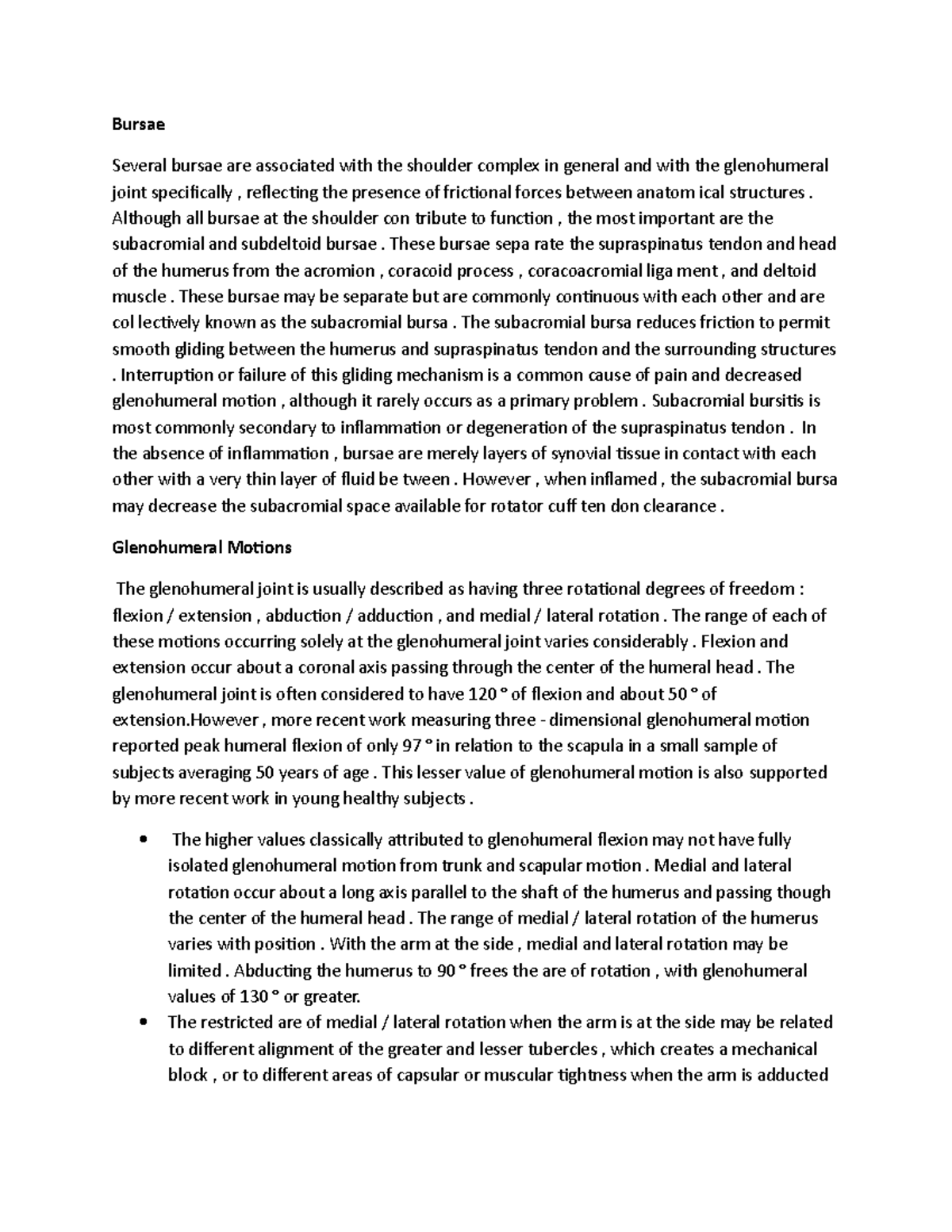 Bursae

Several bursae are associated with the shoulder complex in general and with the glenohumeral joint specifically , reflecting the presence of frictional forces between anatom ical structures . Although all bursae at the shoulder con tribute to function , the most important are the subacromial and subdeltoid bursae . These bursae sepa rate the supraspinatus tendon and head of the humerus from the acromion , coracoid process , coracoacromial liga ment , and deltoid muscle . These bursae may be separate but are commonly continuous with each other and are col lectively known as the subacromial bursa . The subacromial bursa reduces friction to permit smooth gliding between the humerus and supraspinatus tendon and the surrounding structures . Interruption or failure of this gliding mechanism is a common cause of pain and decreased glenohumeral motion , although it rarely occurs as a primary problem . Subacromial bursitis is most commonly secondary to inflammation or degeneration of the supraspinatus tendon . In the absence of inflammation , bursae are merely layers of synovial tissue in contact with each other with a very thin layer of fluid be tween . However , when inflamed , the subacromial bursa may decrease the subacromial space available for rotator cuff ten don clearance .

Glenohumeral Motions

The glenohumeral joint is usually described as having three rotational degrees of freedom : flexion / extension , abduction / adduction , and medial / lateral rotation . The range of each of these motions occurring solely at the glenohumeral joint varies considerably . Flexion and extension occur about a coronal axis passing through the center of the humeral head . The glenohumeral joint is often considered to have 120 ° of flexion and about 50 ° of extension.However , more recent work measuring three - dimensional glenohumeral motion reported peak humeral flexion of only 97 ° in relation to the scapula in a small sample of subjects averaging 50 years of age . This lesser value of glenohumeral motion is also supported by more recent work in young healthy subjects .

• The higher values classically attributed to glenohumeral flexion may not have fully isolated glenohumeral motion from trunk and scapular motion . Medial and lateral rotation occur about a long axis parallel to the shaft of the humerus and passing though the center of the humeral head . The range of medial / lateral rotation of the humerus varies with position . With the arm at the side , medial and lateral rotation may be limited . Abducting the humerus to 90 ° frees the are of rotation , with glenohumeral values of 130 ° or greater.
• The restricted are of medial / lateral rotation when the arm is at the side may be related to different alignment of the greater and lesser tubercles , which creates a mechanical block , or to different areas of capsular or muscular tightness when the arm is adducted